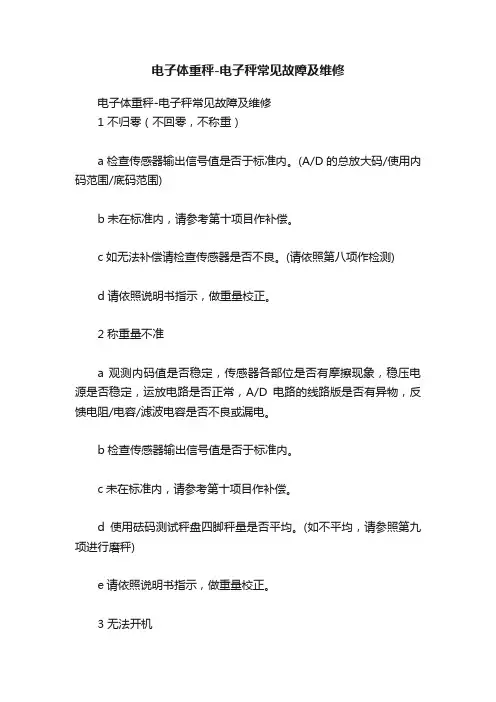 电子体重秤-电子秤常见故障及维修

电子体重秤-电子秤常见故障及维修
1 不归零（不回零，不称重）

a 检查传感器输出信号值是否于标准内。(A/D 的总放大码/使用内码范围/底码范围)

b 未在标准内，请参考第十项目作补偿。

c 如无法补偿请检查传感器是否不良。(请依照第八项作检测)

d 请依照说明书指示，做重量校正。

2 称重量不准

a 观测内码值是否稳定，传感器各部位是否有摩擦现象，稳压电源是否稳定，运放电路是否正常，A/D 电路的线路版是否有异物，反馈电阻/电容/滤波电容是否不良或漏电。

b 检查传感器输出信号值是否于标准内。

c 未在标准内，请参考第十项目作补偿。

d 使用砝码测试秤盘四脚秤量是否平均。(如不平均，请参照第九项进行磨秤)

e 请依照说明书指示，做重量校正。

3 无法开机